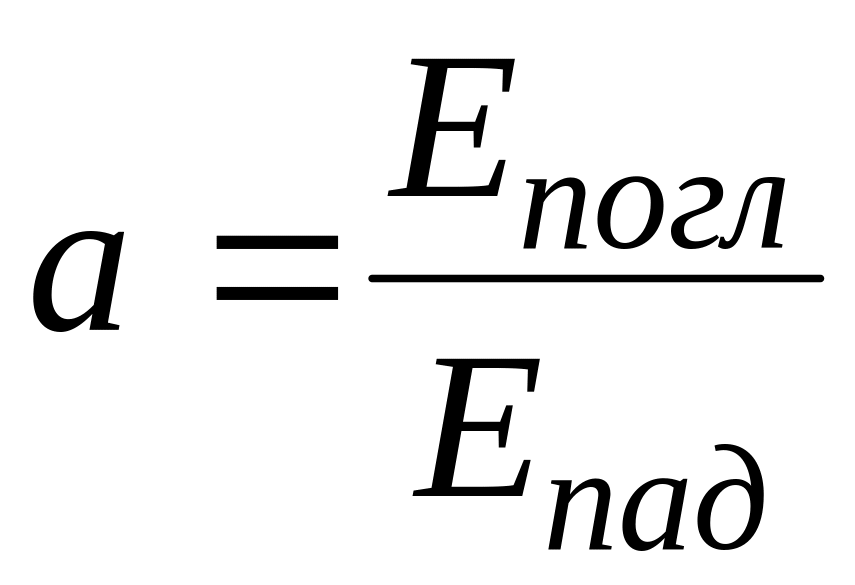 $a = \frac{E_{погл}}{E_{пад}}$